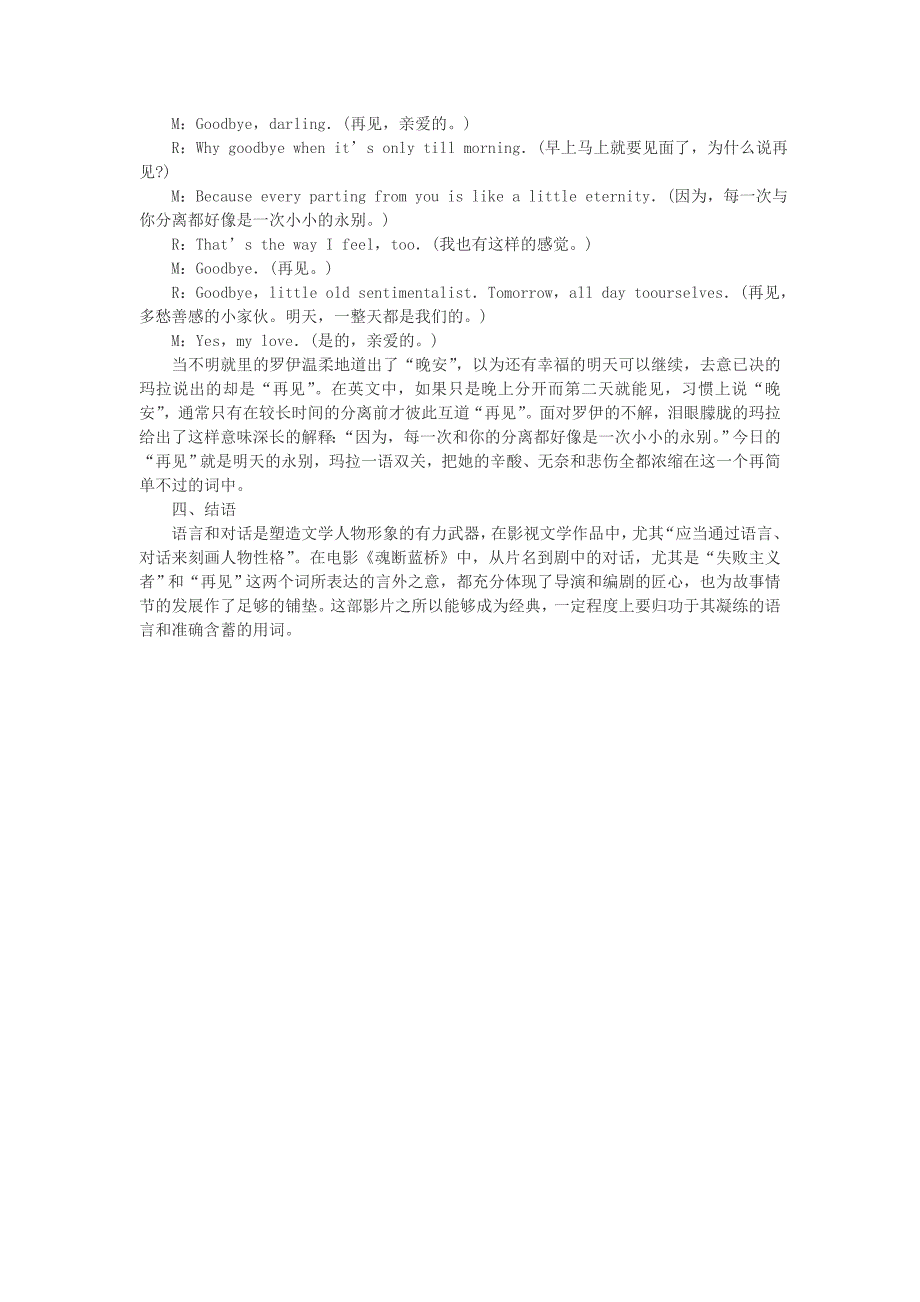 M：Goodbye，darling.（再见，亲爱的。）

R：Why goodbye when it’s only till morning.（早上马上就要见面了，为什么说再见?）

M：Because every parting from you is like a little eternity.（因为，每一次与你分离都好像是一次小小的永别。）

R：That’s the way I feel，too.（我也有这样的感觉。）

M：Goodbye.（再见。）

R：Goodbye，little old sentimentalist. Tomorrow，all day toourselves.（再见，多愁善感的小家伙。明天，一整天都是我们的。）

M：Yes，my love.（是的，亲爱的。）

当不明就里的罗伊温柔地道出了“晚安”，以为还有幸福的明天可以继续，去意已决的玛拉说出的却是“再见”。在英文中，如果只是晚上分开而第二天就能见，习惯上说“晚安”，通常只有在较长时间的分离前才彼此互道“再见”。面对罗伊的不解，泪眼朦胧的玛拉给出了这样意味深长的解释：“因为，每一次和你的分离都好像是一次小小的永别。”今日的“再见”就是明天的永别，玛拉一语双关，把她的辛酸、无奈和悲伤全都浓缩在这一个再简单不过的词中。

四、结语

语言和对话是塑造文学人物形象的有力武器，在影视文学作品中，尤其“应当通过语言、对话来刻画人物性格”。在电影《魂断蓝桥》中，从片名到剧中的对话，尤其是“失败主义者”和“再见”这两个词所表达的言外之意，都充分体现了导演和编剧的匠心，也为故事情节的发展作了足够的铺垫。这部影片之所以能够成为经典，一定程度上要归功于其凝练的语言和准确含蓄的用词。